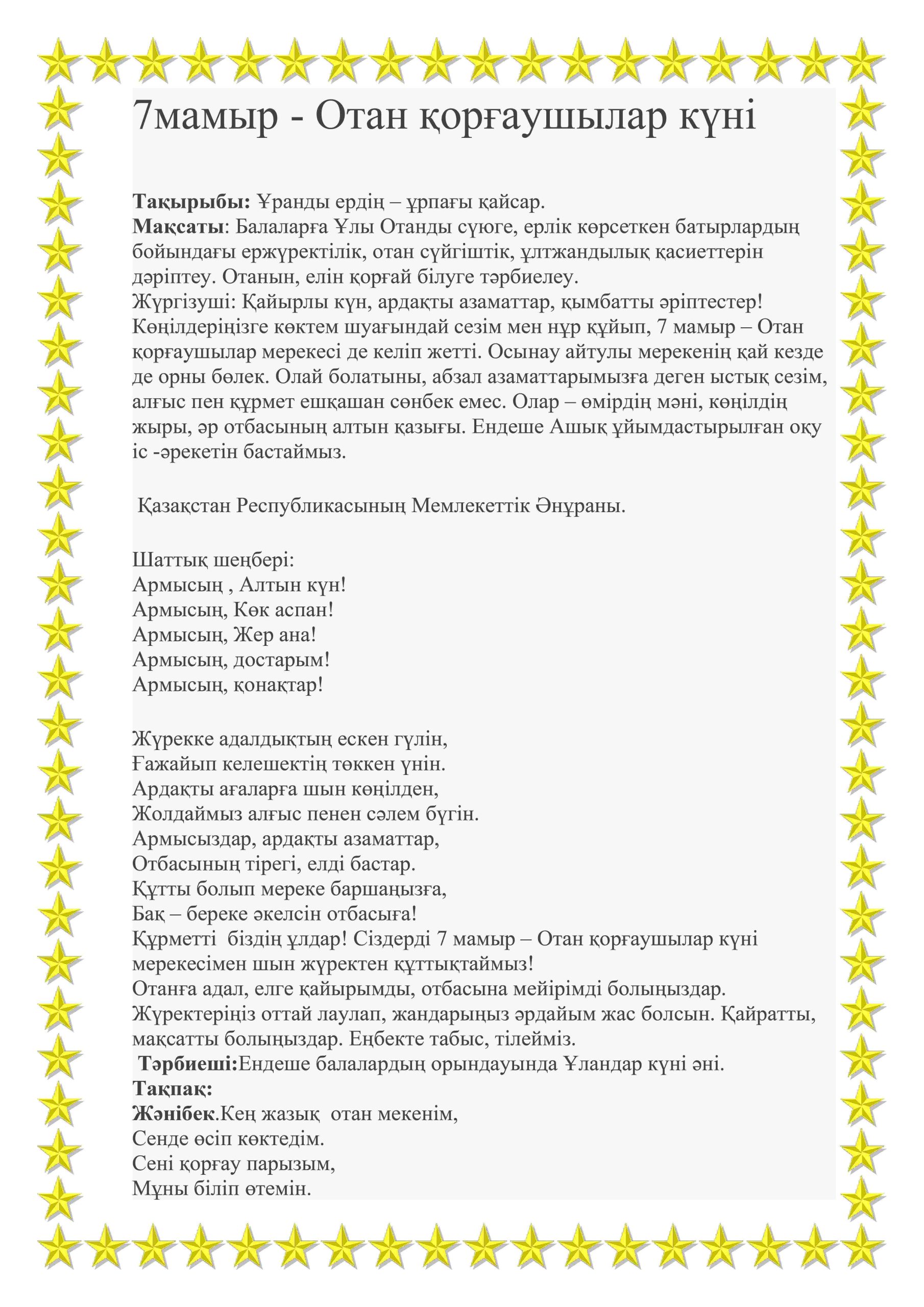 7мамыр - Отан қорғаушылар күні

**Тақырыбы:** Ұранды ердің – ұрпағы қайсар.
**Мақсаты**: Балаларға Ұлы Отанды сүюге, ерлік көрсеткен батырлардың бойындағы ержүректілік, отан сүйгіштік, ұлтжандылық қасиеттерін дәріптеу. Отанын, елін қорғай білуге тәрбиелеу.
Жүргізуші: Қайырлы күн, ардақты азаматтар, қымбатты әріптестер! Көңілдеріңізге көктем шуағындай сезім мен нұр құйып, 7 мамыр – Отан қорғаушылар мерекесі де келіп жетті. Осынау айтулы мерекенің қай кезде де орны бөлек. Олай болатыны, абзал азаматтарымызға деген ыстық сезім, алғыс пен құрмет ешқашан сөнбек емес. Олар – өмірдің мәні, көңілдің жыры, әр отбасының алтын қазығы. Ендеше Ашық ұйымдастырылған оқу іс -әрекетін бастаймыз.

Қазақстан Республикасының Мемлекеттік Әнұраны.

Шаттық шеңбері:
Армысың , Алтын күн!
Армысың, Көк аспан!
Армысың, Жер ана!
Армысың, достарым!
Армысың, қонақтар!

Жүрекке адалдықтың ескен гүлін,
Ғажайып келешектің төккен үнін.
Ардақты ағаларға шын көңілден,
Жолдаймыз алғыс пенен сәлем бүгін.
Армысыздар, ардақты азаматтар,
Отбасының тірегі, елді бастар.
Құтты болып мереке баршаңызға,
Бақ – береке әкелсін отбасыға!
Құрметті біздің ұлдар! Сіздерді 7 мамыр – Отан қорғаушылар күні мерекесімен шын жүректен құттықтаймыз!
Отанға адал, елге қайырымды, отбасына мейірімді болыңыздар. Жүректеріңіз оттай лаулап, жандарыңыз әрдайым жас болсын. Қайратты, мақсатты болыңыздар. Еңбекте табыс, тілейміз.
**Тәрбиеші:**Ендеше балалардың орындауында Ұландар күні әні.
**Тақпақ:**
**Жәнібек**.Кең жазық отан мекенім,
Сенде өсіп көктедім.
Сені қорғау парызым,
Мұны біліп өтемін.